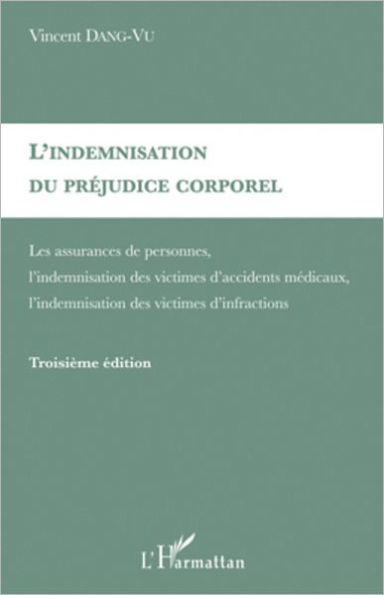 Vincent DANG-VU

L'INDEMNISATION
DU PRÉJUDICE CORPOREL

Les assurances de personnes,
l'indemnisation des victimes d'accidents médicaux,
l'indemnisation des victimes d'infractions

Troisième édition

L'Harmattan